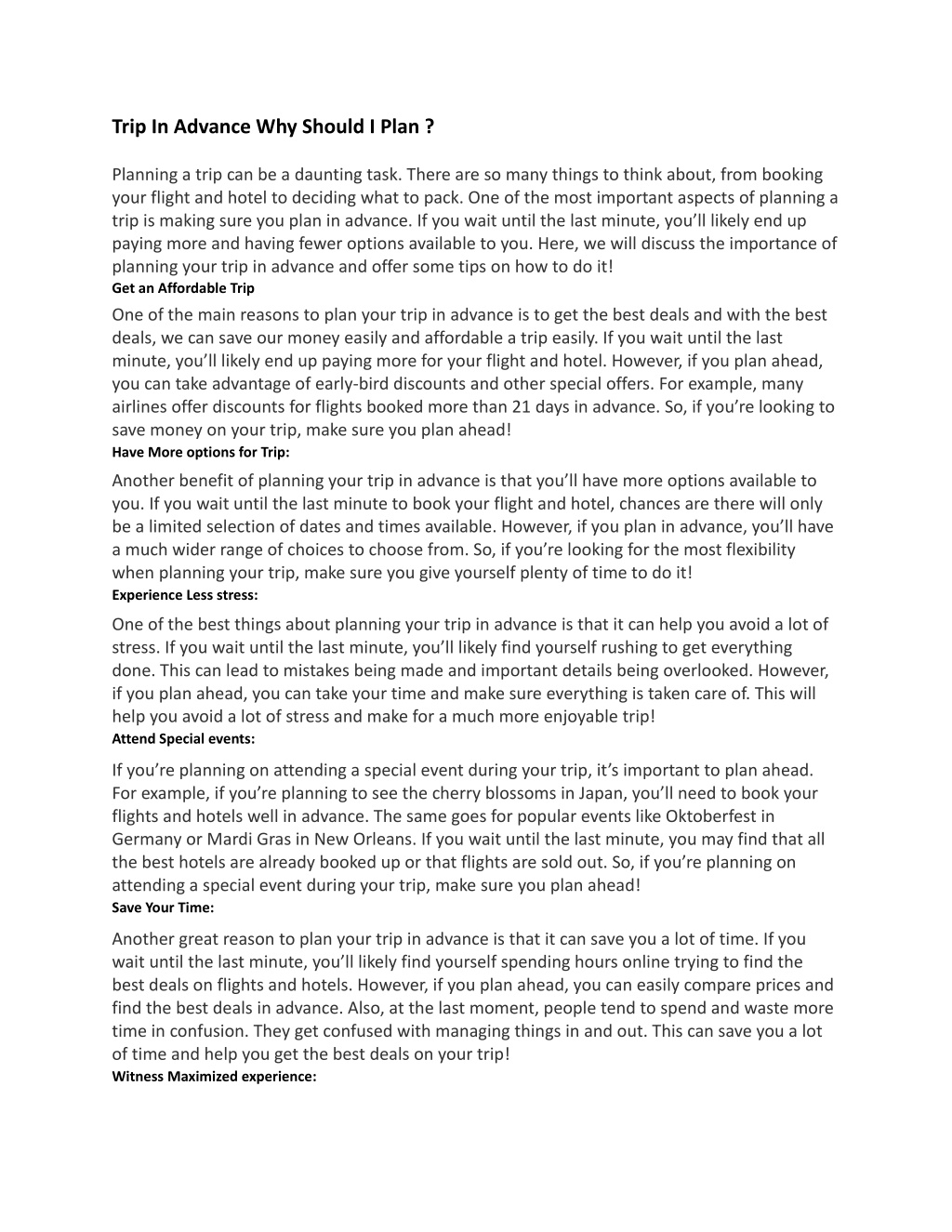 Trip In Advance Why Should I Plan ?

Planning a trip can be a daunting task. There are so many things to think about, from booking your flight and hotel to deciding what to pack. One of the most important aspects of planning a trip is making sure you plan in advance. If you wait until the last minute, you'll likely end up paying more and having fewer options available to you. Here, we will discuss the importance of planning your trip in advance and offer some tips on how to do it!

Get an Affordable Trip

One of the main reasons to plan your trip in advance is to get the best deals and with the best deals, we can save our money easily and affordable a trip easily. If you wait until the last minute, you'll likely end up paying more for your flight and hotel. However, if you plan ahead, you can take advantage of early-bird discounts and other special offers. For example, many airlines offer discounts for flights booked more than 21 days in advance. So, if you're looking to save money on your trip, make sure you plan ahead!

Have More options for Trip:

Another benefit of planning your trip in advance is that you'll have more options available to you. If you wait until the last minute to book your flight and hotel, chances are there will only be a limited selection of dates and times available. However, if you plan in advance, you'll have a much wider range of choices to choose from. So, if you're looking for the most flexibility when planning your trip, make sure you give yourself plenty of time to do it!

Experience Less stress:

One of the best things about planning your trip in advance is that it can help you avoid a lot of stress. If you wait until the last minute, you'll likely find yourself rushing to get everything done. This can lead to mistakes being made and important details being overlooked. However, if you plan ahead, you can take your time and make sure everything is taken care of. This will help you avoid a lot of stress and make for a much more enjoyable trip!

Attend Special events:

If you're planning on attending a special event during your trip, it's important to plan ahead. For example, if you're planning to see the cherry blossoms in Japan, you'll need to book your flights and hotels well in advance. The same goes for popular events like Oktoberfest in Germany or Mardi Gras in New Orleans. If you wait until the last minute, you may find that all the best hotels are already booked up or that flights are sold out. So, if you're planning on attending a special event during your trip, make sure you plan ahead!

Save Your Time:

Another great reason to plan your trip in advance is that it can save you a lot of time. If you wait until the last minute, you'll likely find yourself spending hours online trying to find the best deals on flights and hotels. However, if you plan ahead, you can easily compare prices and find the best deals in advance. Also, at the last moment, people tend to spend and waste more time in confusion. They get confused with managing things in and out. This can save you a lot of time and help you get the best deals on your trip!

Witness Maximized experience: